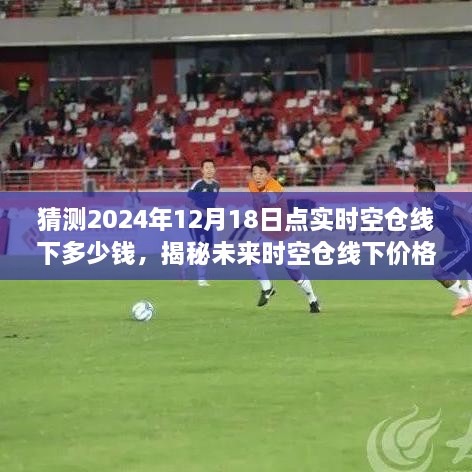 猜测2024年12月18日点实时空仓线下多少钱，揭秘未来时空仓线下价格